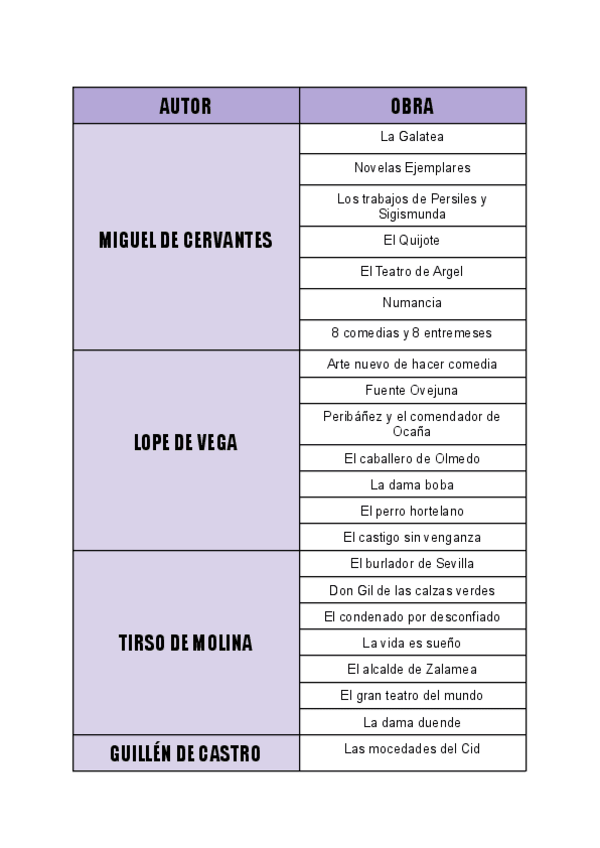 | AUTOR | OBRA |
|---|---|
| MIGUEL DE CERVANTES | La Galatea |
| | Novelas Ejemplares |
| | Los trabajos de Persiles y Sigismunda |
| | El Quijote |
| | El Teatro de Argel |
| | Numancia |
| | 8 comedias y 8 entremeses |
| LOPE DE VEGA | Arte nuevo de hacer comedia |
| | Fuente Ovejuna |
| | Peribáñez y el comendador de Ocaña |
| | El caballero de Olmedo |
| | La dama boba |
| | El perro hortelano |
| | El castigo sin venganza |
| TIRSO DE MOLINA | El burlador de Sevilla |
| | Don Gil de las calzas verdes |
| | El condenado por desconfiado |
| | La vida es sueño |
| | El alcalde de Zalamea |
| | El gran teatro del mundo |
| | La dama duende |
| GUILLÉN DE CASTRO | Las mocedades del Cid |